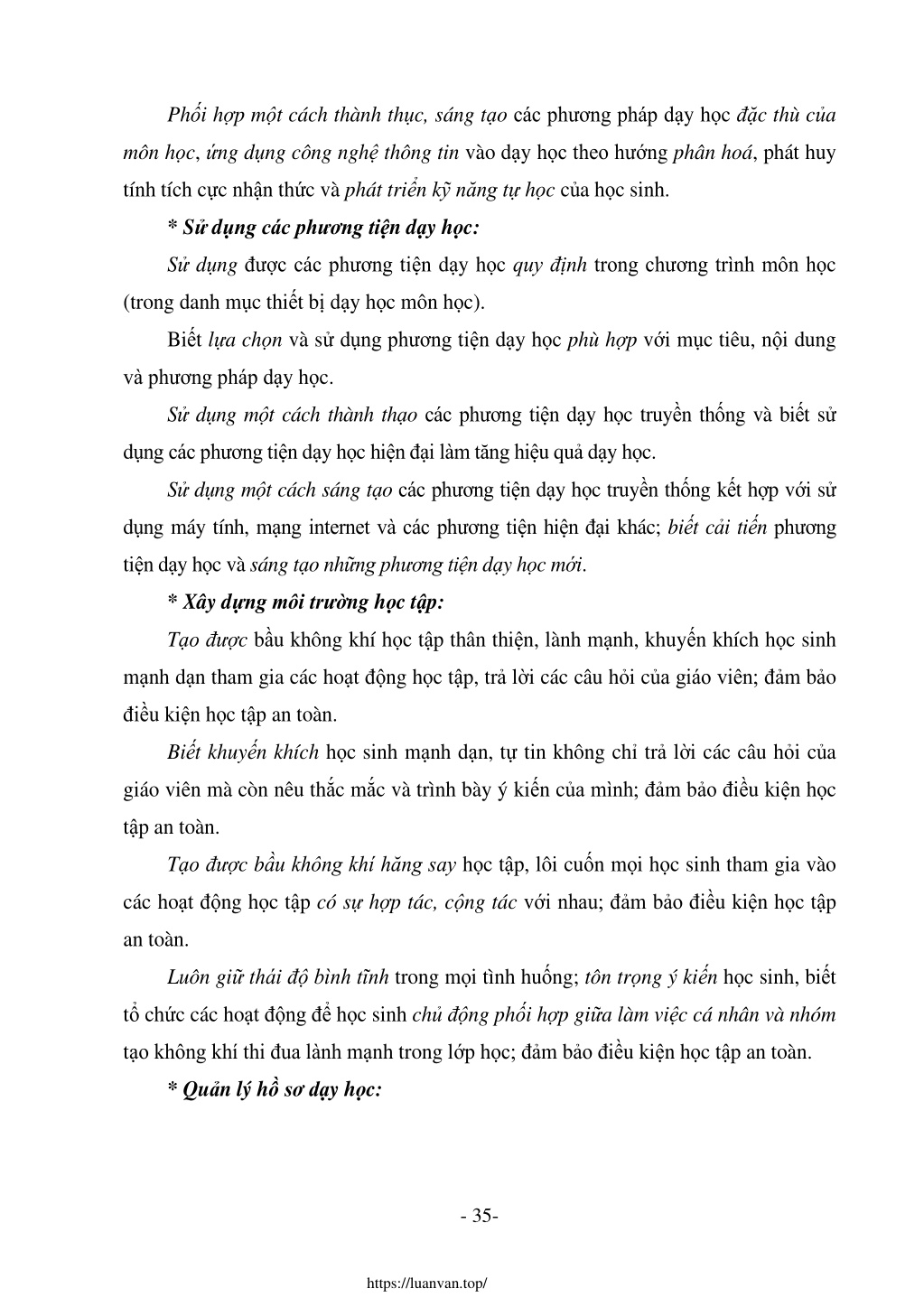 Phối hợp một cách thành thục, sáng tạo các phương pháp dạy học đặc thù của môn học, ứng dụng công nghệ thông tin vào dạy học theo hướng phân hoá, phát huy tính tích cực nhận thức và phát triển kỹ năng tự học của học sinh.

* Sử dụng các phương tiện dạy học:

Sử dụng được các phương tiện dạy học quy định trong chương trình môn học (trong danh mục thiết bị dạy học môn học).

Biết lựa chọn và sử dụng phương tiện dạy học phù hợp với mục tiêu, nội dung và phương pháp dạy học.

Sử dụng một cách thành thạo các phương tiện dạy học truyền thống và biết sử dụng các phương tiện dạy học hiện đại làm tăng hiệu quả dạy học.

Sử dụng một cách sáng tạo các phương tiện dạy học truyền thống kết hợp với sử dụng máy tính, mạng internet và các phương tiện hiện đại khác; biết cải tiến phương tiện dạy học và sáng tạo những phương tiện dạy học mới.

* Xây dựng môi trường học tập:

Tạo được bầu không khí học tập thân thiện, lành mạnh, khuyến khích học sinh mạnh dạn tham gia các hoạt động học tập, trả lời các câu hỏi của giáo viên; đảm bảo điều kiện học tập an toàn.

Biết khuyến khích học sinh mạnh dạn, tự tin không chỉ trả lời các câu hỏi của giáo viên mà còn nêu thắc mắc và trình bày ý kiến của mình; đảm bảo điều kiện học tập an toàn.

Tạo được bầu không khí hăng say học tập, lôi cuốn mọi học sinh tham gia vào các hoạt động học tập có sự hợp tác, cộng tác với nhau; đảm bảo điều kiện học tập an toàn.

Luôn giữ thái độ bình tĩnh trong mọi tình huống; tôn trọng ý kiến học sinh, biết tổ chức các hoạt động để học sinh chủ động phối hợp giữa làm việc cá nhân và nhóm tạo không khí thi đua lành mạnh trong lớp học; đảm bảo điều kiện học tập an toàn.

* Quản lý hồ sơ dạy học:

- 35-

https://luanvan.top/